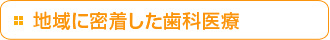 地域に密着した歯科医療